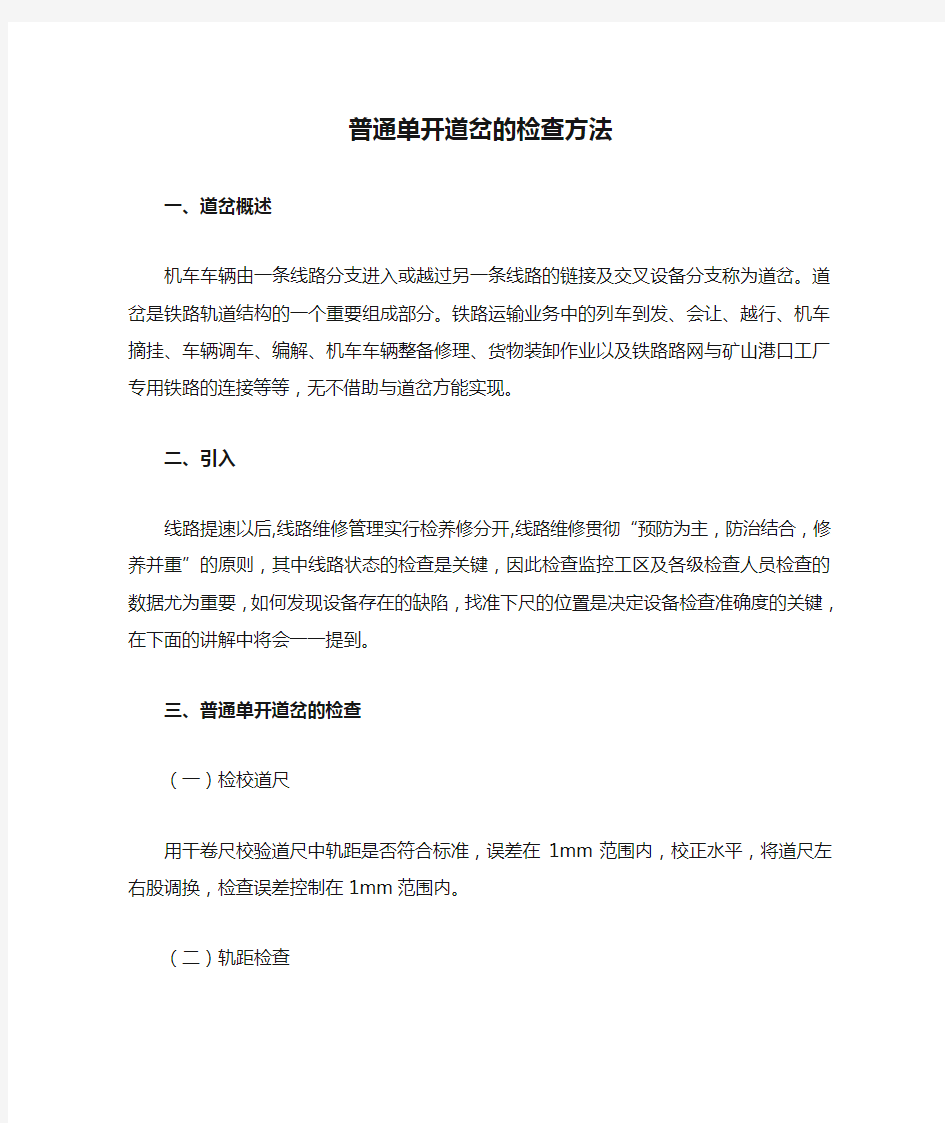 普通单开道岔的检查方法

一、道岔概述

机车车辆由一条线路分支进入或越过另一条线路的链接及交叉设备分支称为道岔。道岔是铁路轨道结构的一个重要组成部分。铁路运输业务中的列车到发、会让、越行、机车摘挂、车辆调车、编解、机车车辆整备修理、货物装卸作业以及铁路路网与矿山港口工厂专用铁路的连接等等，无不借助与道岔方能实现。

二、引入

线路提速以后,线路维修管理实行检养修分开,线路维修贯彻“预防为主，防治结合，修养并重”的原则，其中线路状态的检查是关键，因此检查监控工区及各级检查人员检查的数据尤为重要，如何发现设备存在的缺陷，找准下尺的位置是决定设备检查准确度的关键，在下面的讲解中将会一一提到。

三、普通单开道岔的检查

（一）检校道尺

用于卷尺校验道尺中轨距是否符合标准，误差在 1mm 范围内，校正水平，将道尺左右股调换，检查误差控制在 1mm 范围内。

（二）轨距检查